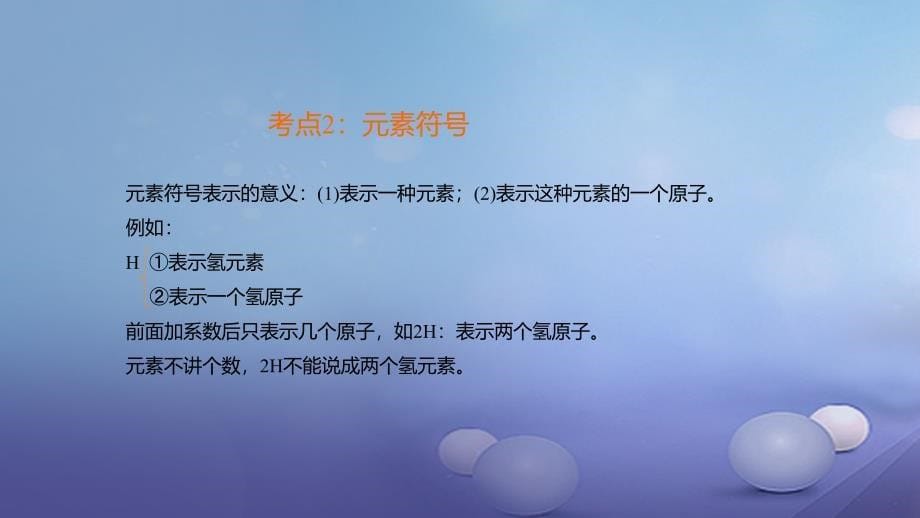 考点2：元素符号

元素符号表示的意义：(1)表示一种元素；(2)表示这种元素的一个原子。

例如：

H ①表示氢元素
②表示一个氢原子

前面加系数后只表示几个原子，如2H：表示两个氢原子。

元素不讲个数，2H不能说成两个氢元素。